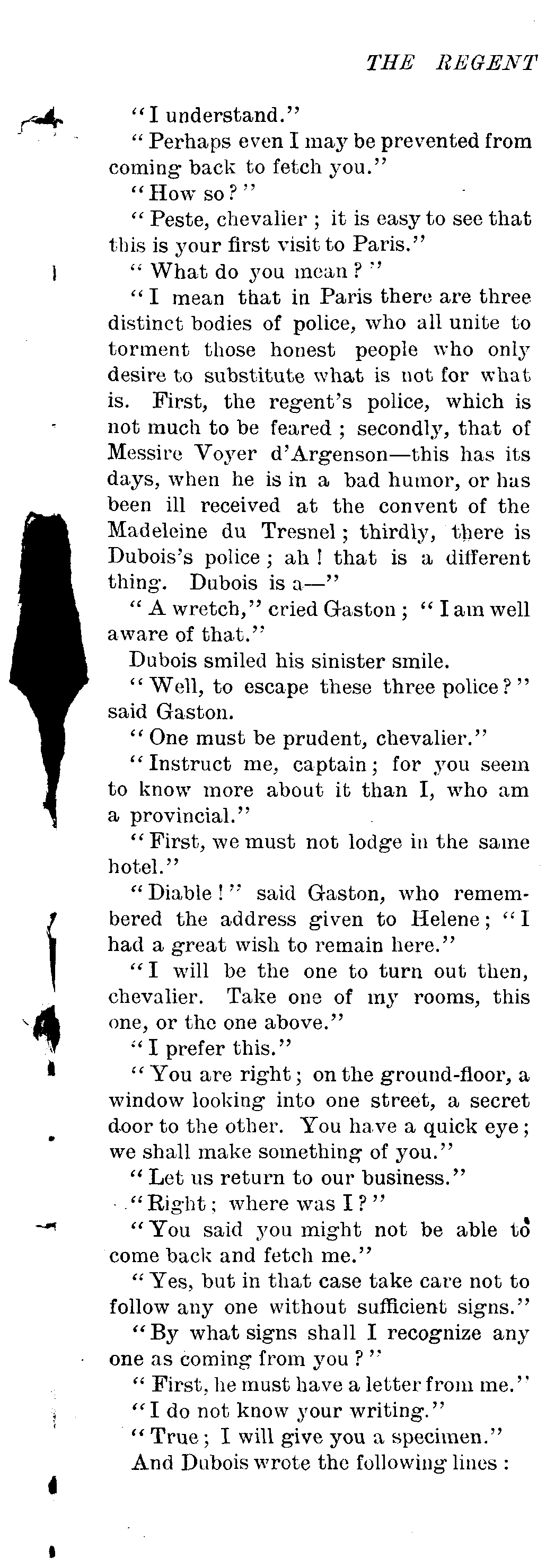 THE REGENT

"I understand."

"Perhaps even I may be prevented from coming back to fetch you."

"How so?"

"Peste, chevalier; it is easy to see that this is your first visit to Paris."

"What do you mean?"

"I mean that in Paris there are three distinct bodies of police, who all unite to torment those honest people who only desire to substitute what is not for what is. First, the regent's police, which is not much to be feared; secondly, that of Messire Voyer d'Argenson—this has its days, when he is in a bad humor, or has been ill received at the convent of the Madeleine du Tresnel; thirdly, there is Dubois's police; ah! that is a different thing. Dubois is a—"

"A wretch," cried Gaston; "I am well aware of that."

Dubois smiled his sinister smile.

"Well, to escape these three police?" said Gaston.

"One must be prudent, chevalier."

"Instruct me, captain; for you seem to know more about it than I, who am a provincial."

"First, we must not lodge in the same hotel."

"Diable!" said Gaston, who remembered the address given to Helene; "I had a great wish to remain here."

"I will be the one to turn out then, chevalier. Take one of my rooms, this one, or the one above."

"I prefer this."

"You are right; on the ground-floor, a window looking into one street, a secret door to the other. You have a quick eye; we shall make something of you."

"Let us return to our business."

"Right; where was I?"

"You said you might not be able to come back and fetch me."

"Yes, but in that case take care not to follow any one without sufficient signs."

"By what signs shall I recognize any one as coming from you?"

"First, he must have a letter from me."

"I do not know your writing."

"True; I will give you a specimen."

And Dubois wrote the following lines: